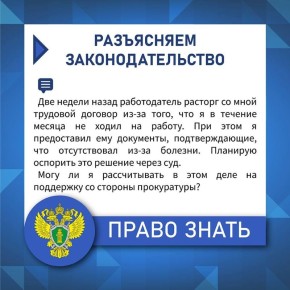 РАЗЪЯСНЯЕМ ЗАКОНОДАТЕЛЬСТВО

Две недели назад работодатель расторг со мной трудовой договор из-за того, что я в течение месяца не ходил на работу. При этом я предоставил ему документы, подтверждающие, что отсутствовал из-за болезни. Планирую оспорить это решение через суд.

Могу ли я рассчитывать в этом деле на поддержку со стороны прокуратуры?

ПРАВО ЗНАТЬ